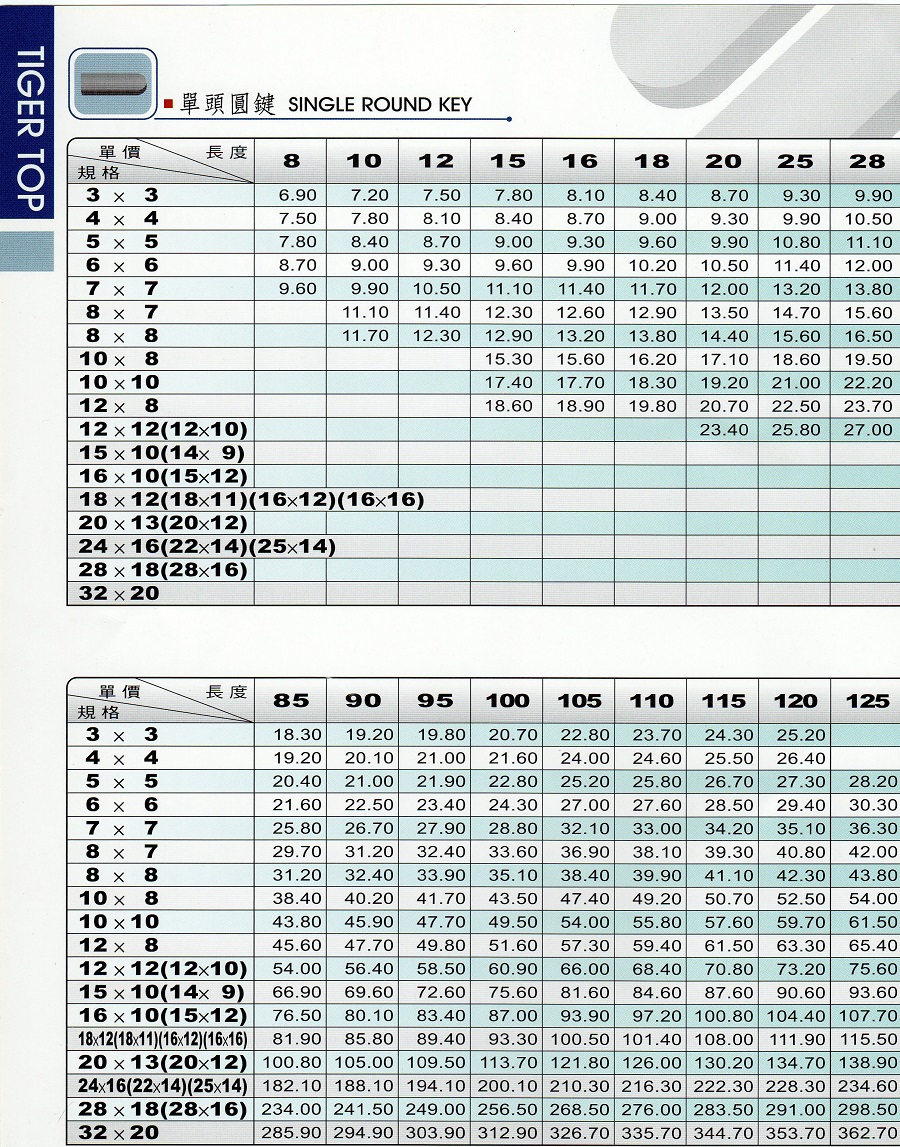 TIGER TOP

單頭圓鍵 SINGLE ROUND KEY

| 單價 長度 規格 | 8 | 10 | 12 | 15 | 16 | 18 | 20 | 25 | 28 |
|---|---|---|---|---|---|---|---|---|---|
| 3 × 3 | 6.90 | 7.20 | 7.50 | 7.80 | 8.10 | 8.40 | 8.70 | 9.30 | 9.90 |
| 4 × 4 | 7.50 | 7.80 | 8.10 | 8.40 | 8.70 | 9.00 | 9.30 | 9.90 | 10.50 |
| 5 × 5 | 7.80 | 8.40 | 8.70 | 9.00 | 9.30 | 9.60 | 9.90 | 10.80 | 11.10 |
| 6 × 6 | 8.70 | 9.00 | 9.30 | 9.60 | 9.90 | 10.20 | 10.50 | 11.40 | 12.00 |
| 7 × 7 | 9.60 | 9.90 | 10.50 | 11.10 | 11.40 | 11.70 | 12.00 | 13.20 | 13.80 |
| 8 × 7 | | 11.10 | 11.40 | 12.30 | 12.60 | 12.90 | 13.50 | 14.70 | 15.60 |
| 8 × 8 | | 11.70 | 12.30 | 12.90 | 13.20 | 13.80 | 14.40 | 15.60 | 16.50 |
| 10 × 8 | | | | 15.30 | 15.60 | 16.20 | 17.10 | 18.60 | 19.50 |
| 10 × 10 | | | | 17.40 | 17.70 | 18.30 | 19.20 | 21.00 | 22.20 |
| 12 × 8 | | | | 18.60 | 18.90 | 19.80 | 20.70 | 22.50 | 23.70 |
| 12 × 12(12×10) | | | | | | | 23.40 | 25.80 | 27.00 |
| 15 × 10(14× 9) | | | | | | | | | |
| 16 × 10(15×12) | | | | | | | | | |
| 18 × 12(18×11)(16×12)(16×16) | | | | | | | | | |
| 20 × 13(20×12) | | | | | | | | | |
| 24 × 16(22×14)(25×14) | | | | | | | | | |
| 28 × 18(28×16) | | | | | | | | | |
| 32 × 20 | | | | | | | | | |

| 單價 長度 規格 | 85 | 90 | 95 | 100 | 105 | 110 | 115 | 120 | 125 |
|---|---|---|---|---|---|---|---|---|---|
| 3 × 3 | 18.30 | 19.20 | 19.80 | 20.70 | 22.80 | 23.70 | 24.30 | 25.20 | |
| 4 × 4 | 19.20 | 20.10 | 21.00 | 21.60 | 24.00 | 24.60 | 25.50 | 26.40 | |
| 5 × 5 | 20.40 | 21.00 | 21.90 | 22.80 | 25.20 | 25.80 | 26.70 | 27.30 | 28.20 |
| 6 × 6 | 21.60 | 22.50 | 23.40 | 24.30 | 27.00 | 27.60 | 28.50 | 29.40 | 30.30 |
| 7 × 7 | 25.80 | 26.70 | 27.90 | 28.80 | 32.10 | 33.00 | 34.20 | 35.10 | 36.30 |
| 8 × 7 | 29.70 | 31.20 | 32.40 | 33.60 | 36.90 | 38.10 | 39.30 | 40.80 | 42.00 |
| 8 × 8 | 31.20 | 32.40 | 33.90 | 35.10 | 38.40 | 39.90 | 41.10 | 42.30 | 43.80 |
| 10 × 8 | 38.40 | 40.20 | 41.70 | 43.50 | 47.40 | 49.20 | 50.70 | 52.50 | 54.00 |
| 10 × 10 | 43.80 | 45.90 | 47.70 | 49.50 | 54.00 | 55.80 | 57.60 | 59.70 | 61.50 |
| 12 × 8 | 45.60 | 47.70 | 49.80 | 51.60 | 57.30 | 59.40 | 61.50 | 63.30 | 65.40 |
| 12 × 12(12×10) | 54.00 | 56.40 | 58.50 | 60.90 | 66.00 | 68.40 | 70.80 | 73.20 | 75.60 |
| 15 × 10(14× 9) | 66.90 | 69.60 | 72.60 | 75.60 | 81.60 | 84.60 | 87.60 | 90.60 | 93.60 |
| 16 × 10(15×12) | 76.50 | 80.10 | 83.40 | 87.00 | 93.90 | 97.20 | 100.80 | 104.40 | 107.70 |
| 18×12(18×11)(16×12)(16×16) | 81.90 | 85.80 | 89.40 | 93.30 | 100.50 | 101.40 | 108.00 | 111.90 | 115.50 |
| 20 × 13(20×12) | 100.80 | 105.00 | 109.50 | 113.70 | 121.80 | 126.00 | 130.20 | 134.70 | 138.90 |
| 24×16(22×14)(25×14) | 182.10 | 188.10 | 194.10 | 200.10 | 210.30 | 216.30 | 222.30 | 228.30 | 234.60 |
| 28 × 18(28×16) | 234.00 | 241.50 | 249.00 | 256.50 | 268.50 | 276.00 | 283.50 | 291.00 | 298.50 |
| 32 × 20 | 285.90 | 294.90 | 303.90 | 312.90 | 326.70 | 335.70 | 344.70 | 353.70 | 362.70 |